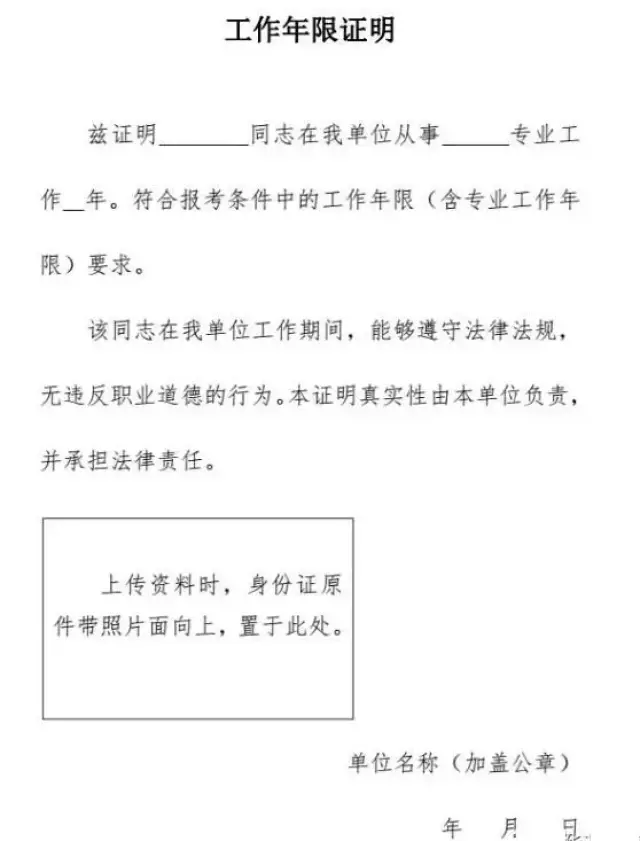 工作年限证明

兹证明________同志在我单位从事______专业工作__年。符合报考条件中的工作年限（含专业工作年限）要求。

该同志在我单位工作期间，能够遵守法律法规，无违反职业道德的行为。本证明真实性由本单位负责，并承担法律责任。

上传资料时，身份证原件带照片面向上，置于此处。

单位名称（加盖公章）

年　月　日